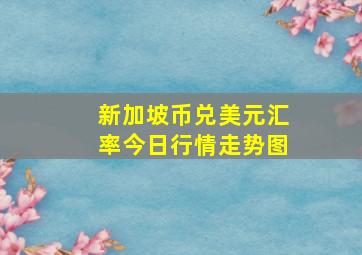 新加坡币兑美元汇率今日行情走势图